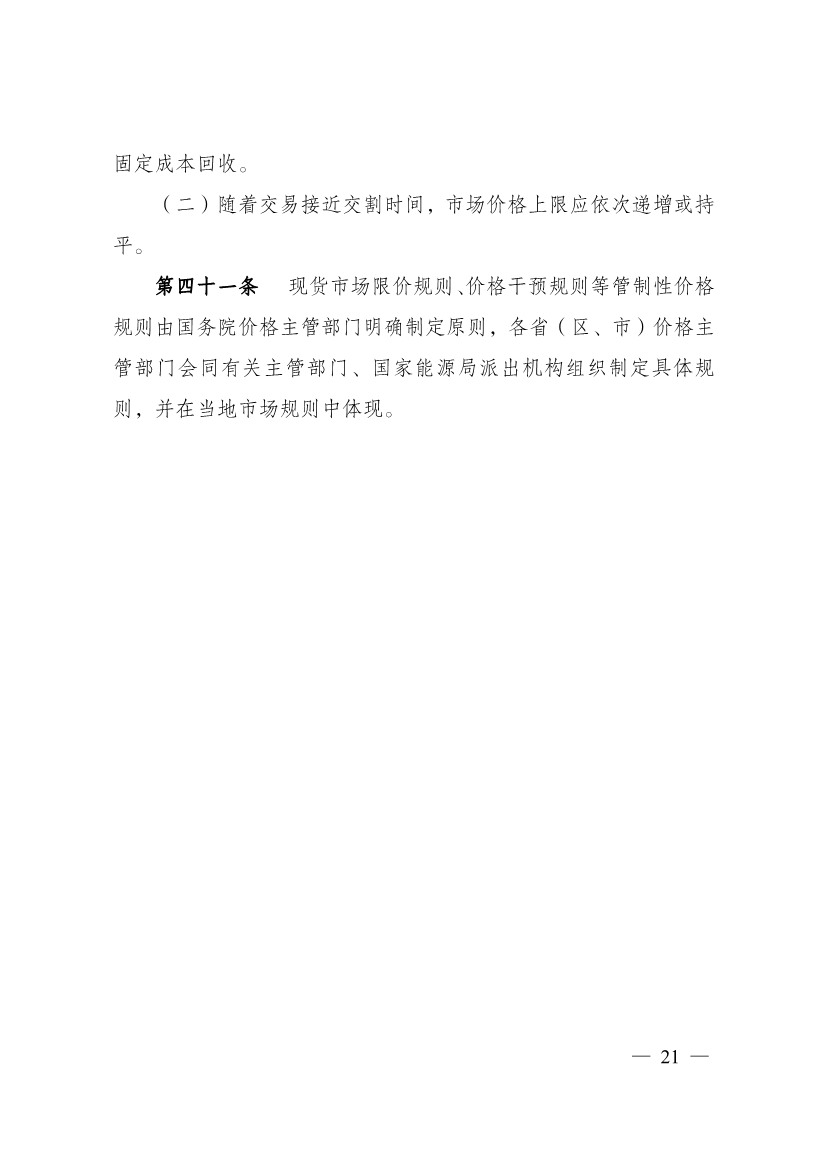 固定成本回收。

（二）随着交易接近交割时间，市场价格上限应依次递增或持平。

第四十一条　现货市场限价规则、价格干预规则等管制性价格规则由国务院价格主管部门明确制定原则，各省（区、市）价格主管部门会同有关主管部门、国家能源局派出机构组织制定具体规则，并在当地市场规则中体现。

— 21 —